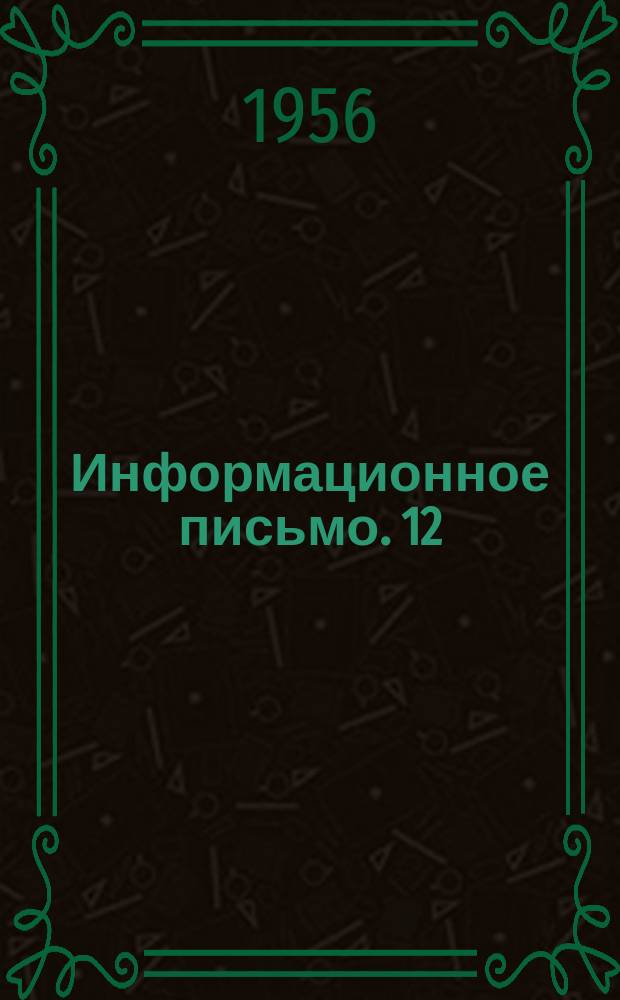 1956

Информационное письмо. 12